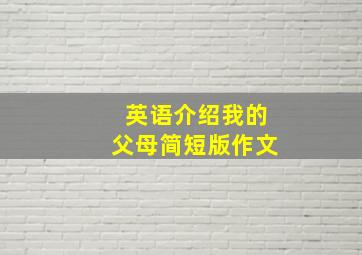 英语介绍我的
父母简短版作文